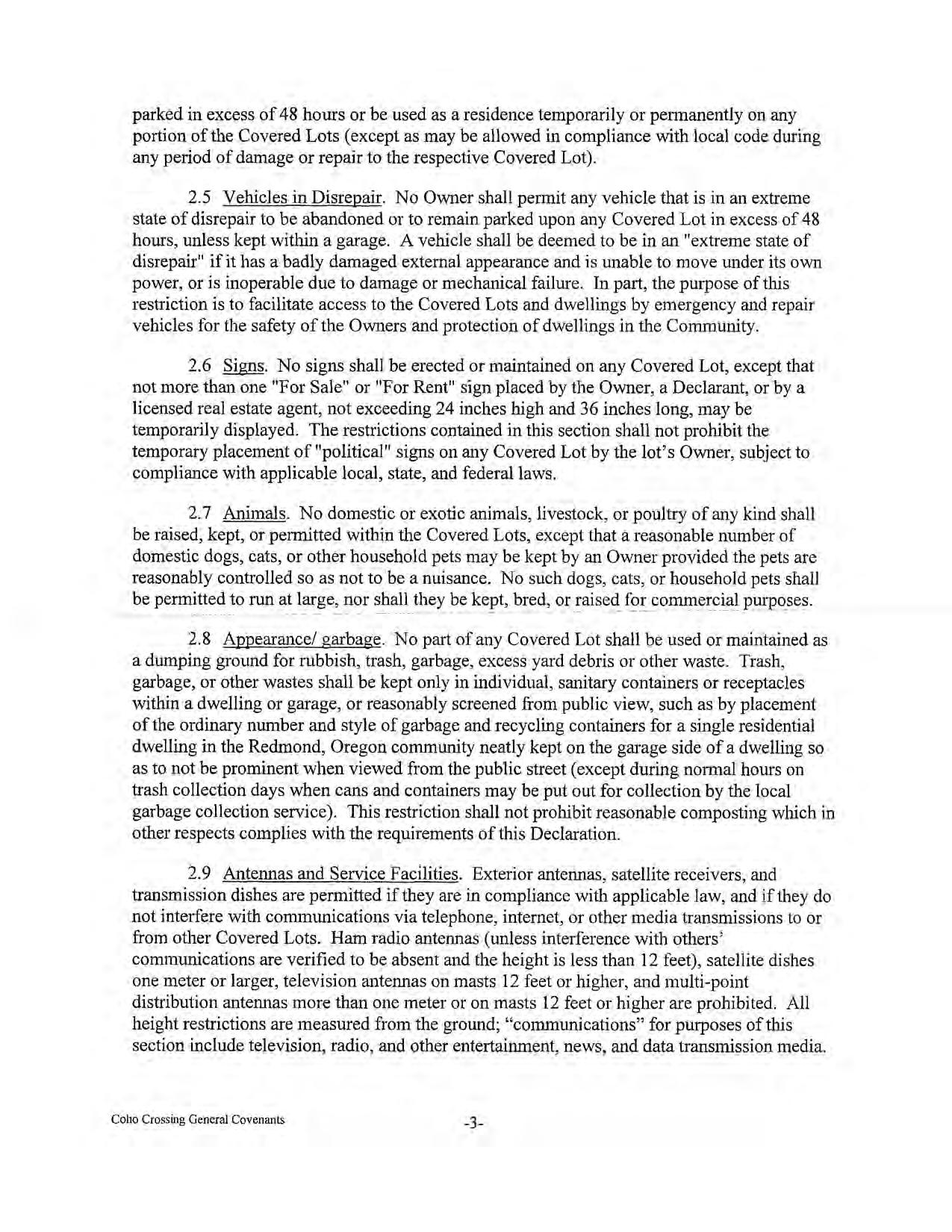 parked in excess of 48 hours or be used as a residence temporarily or permanently on any portion of the Covered Lots (except as may be allowed in compliance with local code during any period of damage or repair to the respective Covered Lot).

2.5 Vehicles in Disrepair. No Owner shall permit any vehicle that is in an extreme state of disrepair to be abandoned or to remain parked upon any Covered Lot in excess of 48 hours, unless kept within a garage. A vehicle shall be deemed to be in an "extreme state of disrepair" if it has a badly damaged external appearance and is unable to move under its own power, or is inoperable due to damage or mechanical failure. In part, the purpose of this restriction is to facilitate access to the Covered Lots and dwellings by emergency and repair vehicles for the safety of the Owners and protection of dwellings in the Community.

2.6 Signs. No signs shall be erected or maintained on any Covered Lot, except that not more than one "For Sale" or "For Rent" sign placed by the Owner, a Declarant, or by a licensed real estate agent, not exceeding 24 inches high and 36 inches long, may be temporarily displayed. The restrictions contained in this section shall not prohibit the temporary placement of "political" signs on any Covered Lot by the lot's Owner, subject to compliance with applicable local, state, and federal laws.

2.7 Animals. No domestic or exotic animals, livestock, or poultry of any kind shall be raised, kept, or permitted within the Covered Lots, except that a reasonable number of domestic dogs, cats, or other household pets may be kept by an Owner provided the pets are reasonably controlled so as not to be a nuisance. No such dogs, cats, or household pets shall be permitted to run at large, nor shall they be kept, bred, or raised for commercial purposes.

2.8 Appearance/ garbage. No part of any Covered Lot shall be used or maintained as a dumping ground for rubbish, trash, garbage, excess yard debris or other waste. Trash, garbage, or other wastes shall be kept only in individual, sanitary containers or receptacles within a dwelling or garage, or reasonably screened from public view, such as by placement of the ordinary number and style of garbage and recycling containers for a single residential dwelling in the Redmond, Oregon community neatly kept on the garage side of a dwelling so as to not be prominent when viewed from the public street (except during normal hours on trash collection days when cans and containers may be put out for collection by the local garbage collection service). This restriction shall not prohibit reasonable composting which in other respects complies with the requirements of this Declaration.

2.9 Antennas and Service Facilities. Exterior antennas, satellite receivers, and transmission dishes are permitted if they are in compliance with applicable law, and if they do not interfere with communications via telephone, internet, or other media transmissions to or from other Covered Lots. Ham radio antennas (unless interference with others' communications are verified to be absent and the height is less than 12 feet), satellite dishes one meter or larger, television antennas on masts 12 feet or higher, and multi-point distribution antennas more than one meter or on masts 12 feet or higher are prohibited. All height restrictions are measured from the ground; "communications" for purposes of this section include television, radio, and other entertainment, news, and data transmission media.

Coho Crossing General Covenants

-3-